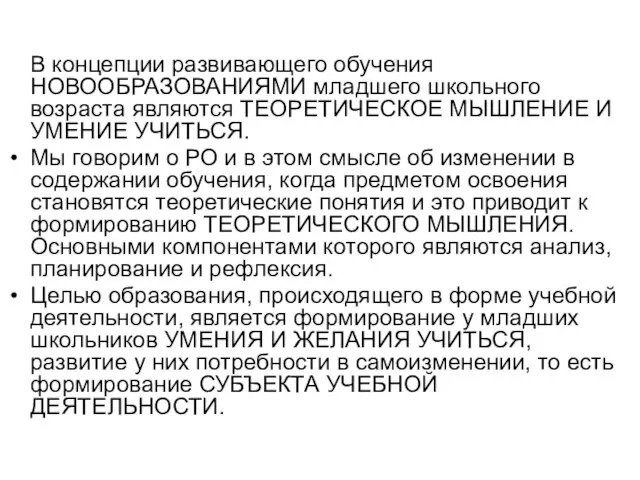 В концепции развивающего обучения НОВООБРАЗОВАНИЯМИ младшего школьного возраста являются ТЕОРЕТИЧЕСКОЕ МЫШЛЕНИЕ И УМЕНИЕ УЧИТЬСЯ.

• Мы говорим о РО и в этом смысле об изменении в содержании обучения, когда предметом освоения становятся теоретические понятия и это приводит к формированию ТЕОРЕТИЧЕСКОГО МЫШЛЕНИЯ. Основными компонентами которого являются анализ, планирование и рефлексия.

• Целью образования, происходящего в форме учебной деятельности, является формирование у младших школьников УМЕНИЯ И ЖЕЛАНИЯ УЧИТЬСЯ, развитие у них потребности в самоизменении, то есть формирование СУБЪЕКТА УЧЕБНОЙ ДЕЯТЕЛЬНОСТИ.